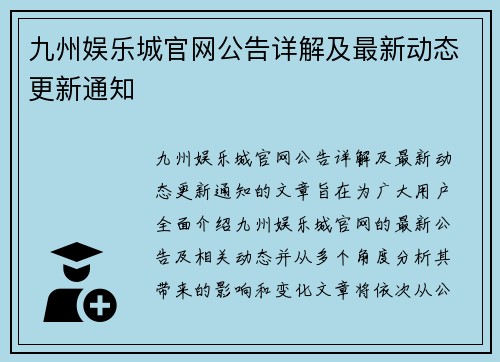 九州娱乐城官网公告详解及最新动态更新通知

九州娱乐城官网公告详解及最新动态更新通知的文章旨在为广大用户全面介绍九州娱乐城官网的最新公告及相关动态并从多个角度分析其带来的影响和变化文章将依次从公